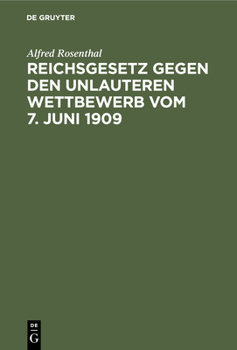 DE GRUYTER

Alfred Rosenthal

REICHSGESETZ GEGEN DEN UNLAUTEREN WETTBEWERB VOM 7. JUNI 1909

DE
G